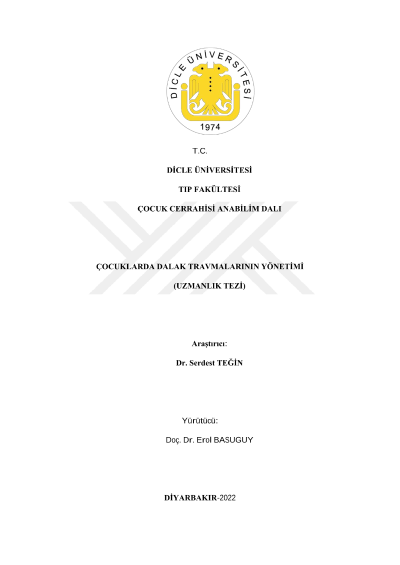 DİCLE ÜNİVERSİTESİ
1974

T.C.

DİCLE ÜNİVERSİTESİ

TIP FAKÜLTESİ

ÇOCUK CERRAHİSİ ANABİLİM DALI

ÇOCUKLARDA DALAK TRAVMALARININ YÖNETİMİ

(UZMANLIK TEZİ)

Araştırıcı:

Dr. Serdest TEĞİN

Yürütücü:

Doç. Dr. Erol BASUGUY

DİYARBAKIR-2022